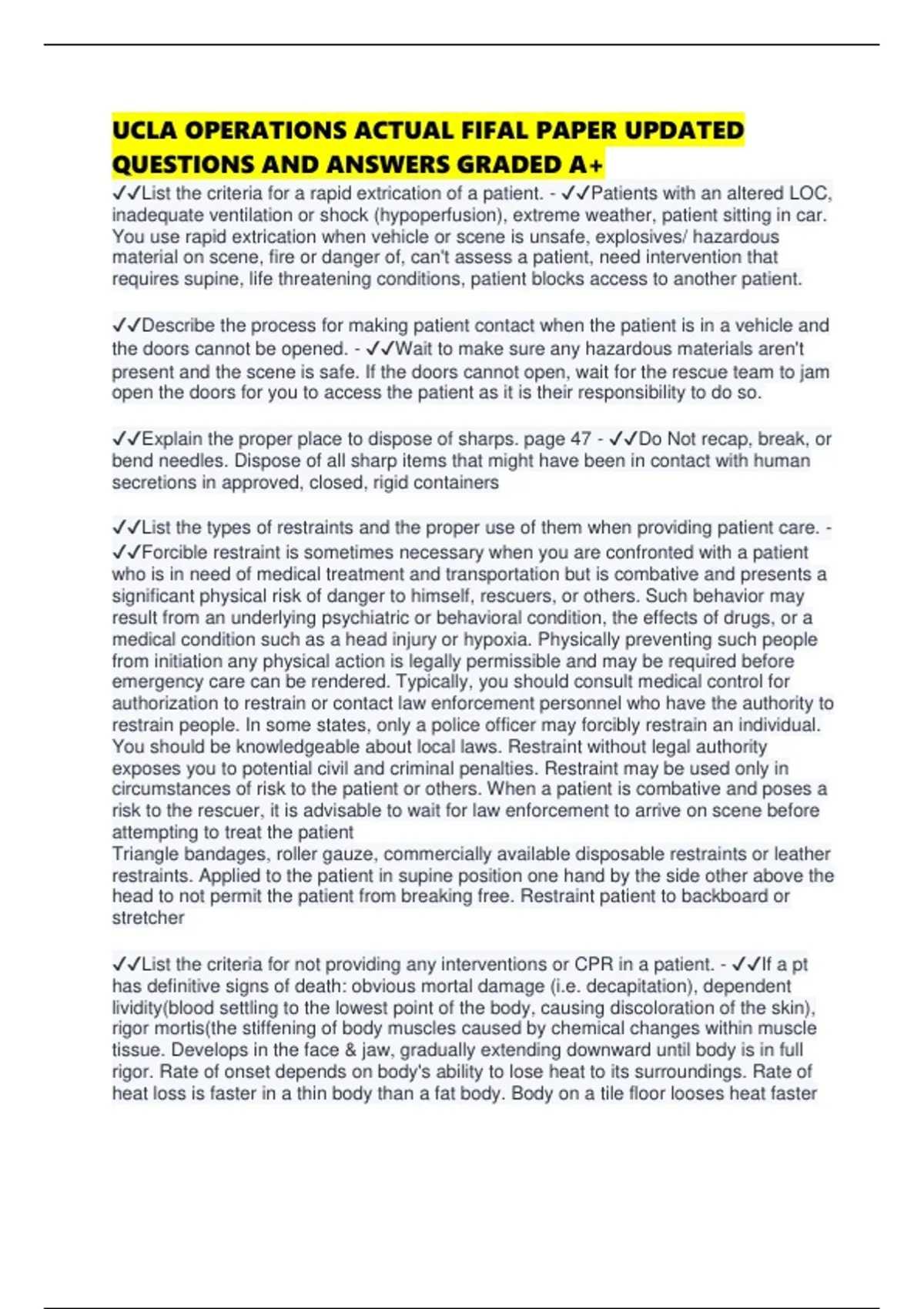 UCLA OPERATIONS ACTUAL FIFAL PAPER UPDATED QUESTIONS AND ANSWERS GRADED A+

✓✓List the criteria for a rapid extrication of a patient. - ✓✓Patients with an altered LOC, inadequate ventilation or shock (hypoperfusion), extreme weather, patient sitting in car. You use rapid extrication when vehicle or scene is unsafe, explosives/ hazardous material on scene, fire or danger of, can't assess a patient, need intervention that requires supine, life threatening conditions, patient blocks access to another patient.

✓✓Describe the process for making patient contact when the patient is in a vehicle and the doors cannot be opened. - ✓✓Wait to make sure any hazardous materials aren't present and the scene is safe. If the doors cannot open, wait for the rescue team to jam open the doors for you to access the patient as it is their responsibility to do so.

✓✓Explain the proper place to dispose of sharps. page 47 - ✓✓Do Not recap, break, or bend needles. Dispose of all sharp items that might have been in contact with human secretions in approved, closed, rigid containers

✓✓List the types of restraints and the proper use of them when providing patient care. - ✓✓Forcible restraint is sometimes necessary when you are confronted with a patient who is in need of medical treatment and transportation but is combative and presents a significant physical risk of danger to himself, rescuers, or others. Such behavior may result from an underlying psychiatric or behavioral condition, the effects of drugs, or a medical condition such as a head injury or hypoxia. Physically preventing such people from initiation any physical action is legally permissible and may be required before emergency care can be rendered. Typically, you should consult medical control for authorization to restrain or contact law enforcement personnel who have the authority to restrain people. In some states, only a police officer may forcibly restrain an individual. You should be knowledgeable about local laws. Restraint without legal authority exposes you to potential civil and criminal penalties. Restraint may be used only in circumstances of risk to the patient or others. When a patient is combative and poses a risk to the rescuer, it is advisable to wait for law enforcement to arrive on scene before attempting to treat the patient
Triangle bandages, roller gauze, commercially available disposable restraints or leather restraints. Applied to the patient in supine position one hand by the side other above the head to not permit the patient from breaking free. Restraint patient to backboard or stretcher

✓✓List the criteria for not providing any interventions or CPR in a patient. - ✓✓If a pt has definitive signs of death: obvious mortal damage (i.e. decapitation), dependent lividity(blood settling to the lowest point of the body, causing discoloration of the skin), rigor mortis(the stiffening of body muscles caused by chemical changes within muscle tissue. Develops in the face & jaw, gradually extending downward until body is in full rigor. Rate of onset depends on body's ability to lose heat to its surroundings. Rate of heat loss is faster in a thin body than a fat body. Body on a tile floor looses heat faster